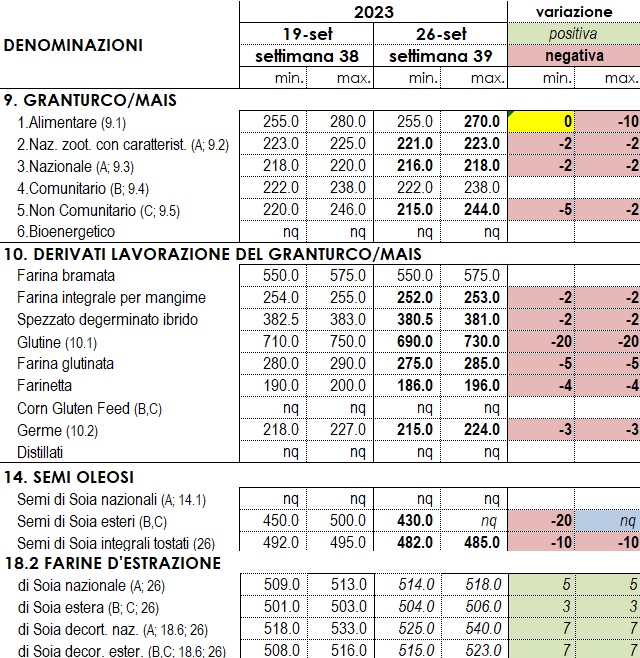 | DENOMINAZIONI | 2023 | | | | variazione | |
|---|---|---|---|---|---|---|
| | 19-set | | 26-set | | positiva | |
| | settimana 38 | | settimana 39 | | negativa | |
| | min. | max. | min. | max. | min. | max. |
| **9. GRANTURCO/MAIS** | | | | | | |
| 1.Alimentare (9.1) | 255.0 | 280.0 | 255.0 | 270.0 | 0 | -10 |
| 2.Naz. zoot. con caratterist. (A; 9.2) | 223.0 | 225.0 | 221.0 | 223.0 | -2 | -2 |
| 3.Nazionale (A; 9.3) | 218.0 | 220.0 | 216.0 | 218.0 | -2 | -2 |
| 4.Comunitario (B; 9.4) | 222.0 | 238.0 | 222.0 | 238.0 | | |
| 5.Non Comunitario (C; 9.5) | 220.0 | 246.0 | 215.0 | 244.0 | -5 | -2 |
| 6.Bioenergetico | nq | nq | nq | nq | | |
| **10. DERIVATI LAVORAZIONE DEL GRANTURCO/MAIS** | | | | | | |
| Farina bramata | 550.0 | 575.0 | 550.0 | 575.0 | | |
| Farina integrale per mangime | 254.0 | 255.0 | 252.0 | 253.0 | -2 | -2 |
| Spezzato degerminato ibrido | 382.5 | 383.0 | 380.5 | 381.0 | -2 | -2 |
| Glutine (10.1) | 710.0 | 750.0 | 690.0 | 730.0 | -20 | -20 |
| Farina glutinata | 280.0 | 290.0 | 275.0 | 285.0 | -5 | -5 |
| Farinetta | 190.0 | 200.0 | 186.0 | 196.0 | -4 | -4 |
| Corn Gluten Feed (B,C) | nq | nq | nq | nq | | |
| Germe (10.2) | 218.0 | 227.0 | 215.0 | 224.0 | -3 | -3 |
| Distillati | nq | nq | nq | nq | | |
| **14. SEMI OLEOSI** | | | | | | |
| Semi di Soia nazionali (A; 14.1) | nq | nq | nq | nq | | |
| Semi di Soia esteri (B,C) | 450.0 | 500.0 | 430.0 | nq | -20 | nq |
| Semi di Soia integrali tostati (26) | 492.0 | 495.0 | 482.0 | 485.0 | -10 | -10 |
| **18.2 FARINE D'ESTRAZIONE** | | | | | | |
| di Soia nazionale (A; 26) | 509.0 | 513.0 | 514.0 | 518.0 | 5 | 5 |
| di Soia estera (B; C; 26) | 501.0 | 503.0 | 504.0 | 506.0 | 3 | 3 |
| di Soia decort. naz. (A; 18.6; 26) | 518.0 | 533.0 | 525.0 | 540.0 | 7 | 7 |
| di Soia decor. ester. (B,C; 18.6; 26) | 508.0 | 516.0 | 515.0 | 523.0 | 7 | 7 |